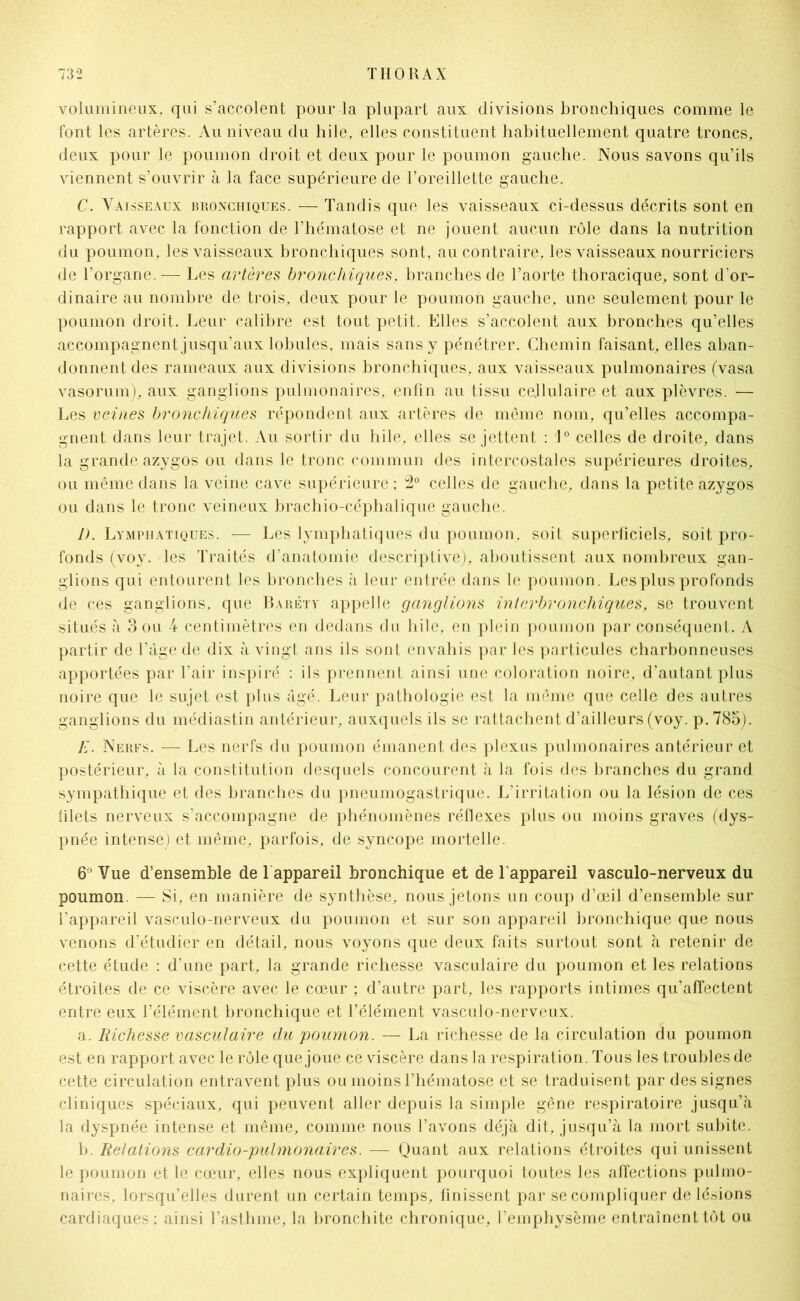 732 THORAX

volumineux, qui s'accolent pour la plupart aux divisions bronchiques comme le font les artères. Au niveau du hile, elles constituent habituellement quatre troncs, deux pour le poumon droit et deux pour le poumon gauche. Nous savons qu'ils viennent s'ouvrir à la face supérieure de l'oreillette gauche.

C. Vaisseaux bronchiques. — Tandis que les vaisseaux ci-dessus décrits sont en rapport avec la fonction de l'hématose et ne jouent aucun rôle dans la nutrition du poumon, les vaisseaux bronchiques sont, au contraire, les vaisseaux nourriciers de l'organe. — Les artères bronchiques, branches de l'aorte thoracique, sont d'ordinaire au nombre de trois, deux pour le poumon gauche, une seulement pour le poumon droit. Leur calibre est tout petit. Elles s'accolent aux bronches qu'elles accompagnent jusqu'aux lobules, mais sans y pénétrer. Chemin faisant, elles abandonnent des rameaux aux divisions bronchiques, aux vaisseaux pulmonaires (vasa vasorum), aux ganglions pulmonaires, enfin au tissu cellulaire et aux plèvres. — Les veines bronchiques répondent aux artères de même nom, qu'elles accompagnent dans leur trajet. Au sortir du hile, elles se jettent : 1° celles de droite, dans la grande azygos ou dans le tronc commun des intercostales supérieures droites, ou même dans la veine cave supérieure ; 2° celles de gauche, dans la petite azygos ou dans le tronc veineux brachio-céphalique gauche.

D. Lymphatiques. — Les lymphatiques du poumon, soit superficiels, soit profonds (voy. les Traités d'anatomie descriptive), aboutissent aux nombreux ganglions qui entourent les bronches à leur entrée dans le poumon. Les plus profonds de ces ganglions, que Baréty appelle ganglions interbronchiques, se trouvent situés à 3 ou 4 centimètres en dedans du hile, en plein poumon par conséquent. A partir de l'âge de dix à vingt ans ils sont envahis par les particules charbonneuses apportées par l'air inspiré : ils prennent ainsi une coloration noire, d'autant plus noire que le sujet est plus âgé. Leur pathologie est la même que celle des autres ganglions du médiastin antérieur, auxquels ils se rattachent d'ailleurs (voy. p. 785).

E. Nerfs. — Les nerfs du poumon émanent des plexus pulmonaires antérieur et postérieur, à la constitution desquels concourent à la fois des branches du grand sympathique et des branches du pneumogastrique. L'irritation ou la lésion de ces filets nerveux s'accompagne de phénomènes réflexes plus ou moins graves (dyspnée intense) et même, parfois, de syncope mortelle.

6° Vue d'ensemble de l'appareil bronchique et de l'appareil vasculo-nerveux du poumon. — Si, en manière de synthèse, nous jetons un coup d'œil d'ensemble sur l'appareil vasculo-nerveux du poumon et sur son appareil bronchique que nous venons d'étudier en détail, nous voyons que deux faits surtout sont à retenir de cette étude : d'une part, la grande richesse vasculaire du poumon et les relations étroites de ce viscère avec le cœur ; d'autre part, les rapports intimes qu'affectent entre eux l'élément bronchique et l'élément vasculo-nerveux.

a. Richesse vasculaire du poumon. — La richesse de la circulation du poumon est en rapport avec le rôle que joue ce viscère dans la respiration. Tous les troubles de cette circulation entravent plus ou moins l'hématose et se traduisent par des signes cliniques spéciaux, qui peuvent aller depuis la simple gêne respiratoire jusqu'à la dyspnée intense et même, comme nous l'avons déjà dit, jusqu'à la mort subite.

b. Relations cardio-pulmonaires. — Quant aux relations étroites qui unissent le poumon et le cœur, elles nous expliquent pourquoi toutes les affections pulmonaires, lorsqu'elles durent un certain temps, finissent par se compliquer de lésions cardiaques ; ainsi l'asthme, la bronchite chronique, l'emphysème entraînent tôt ou